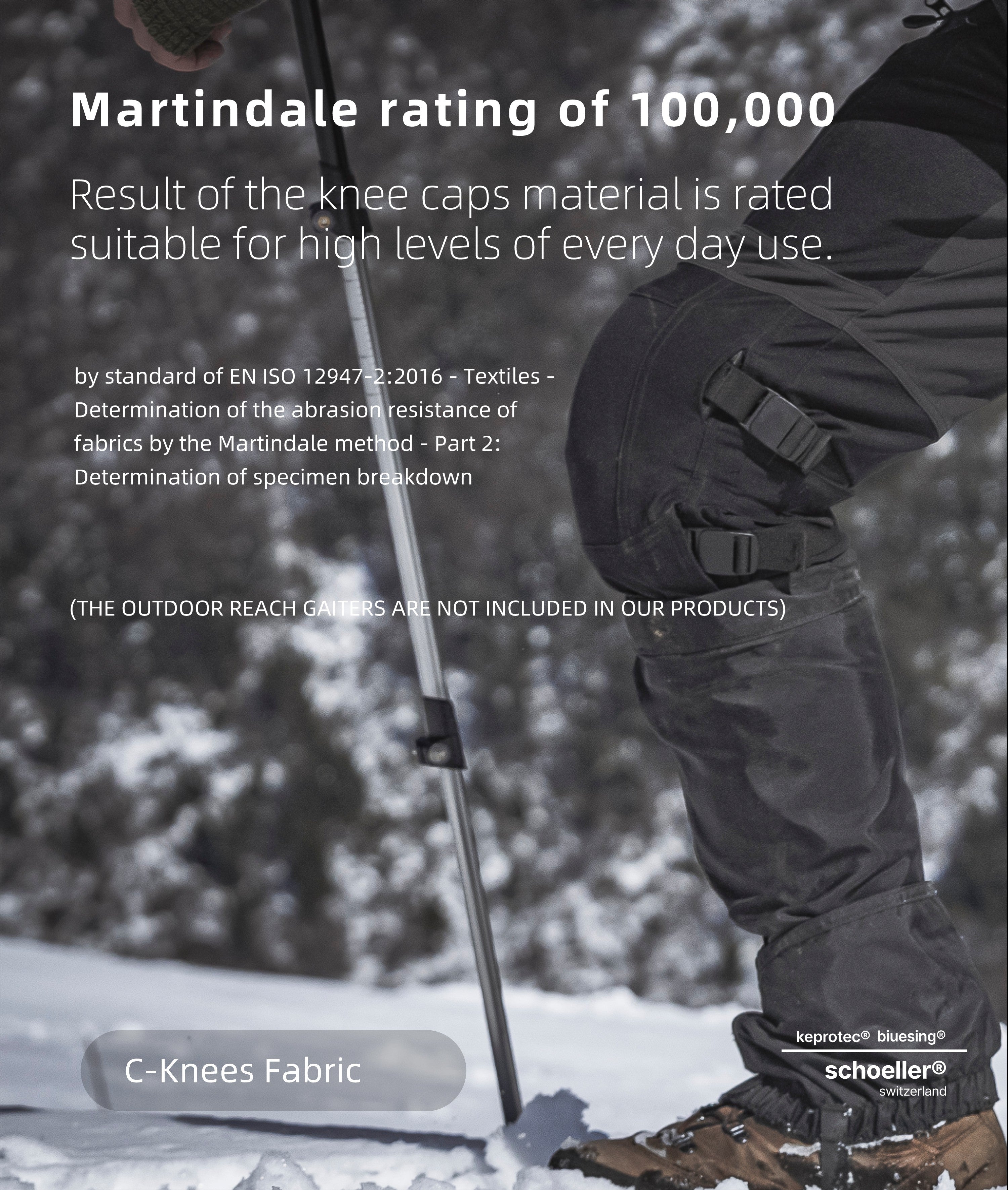 Martindale rating of 100,000

Result of the knee caps material is rated suitable for high levels of every day use.

by standard of EN ISO 12947-2:2016 - Textiles - Determination of the abrasion resistance of fabrics by the Martindale method - Part 2: Determination of specimen breakdown

(THE OUTDOOR REACH GAITERS ARE NOT INCLUDED IN OUR PRODUCTS)

C-Knees Fabric

keprotec® biuesing®

schoeller®
switzerland